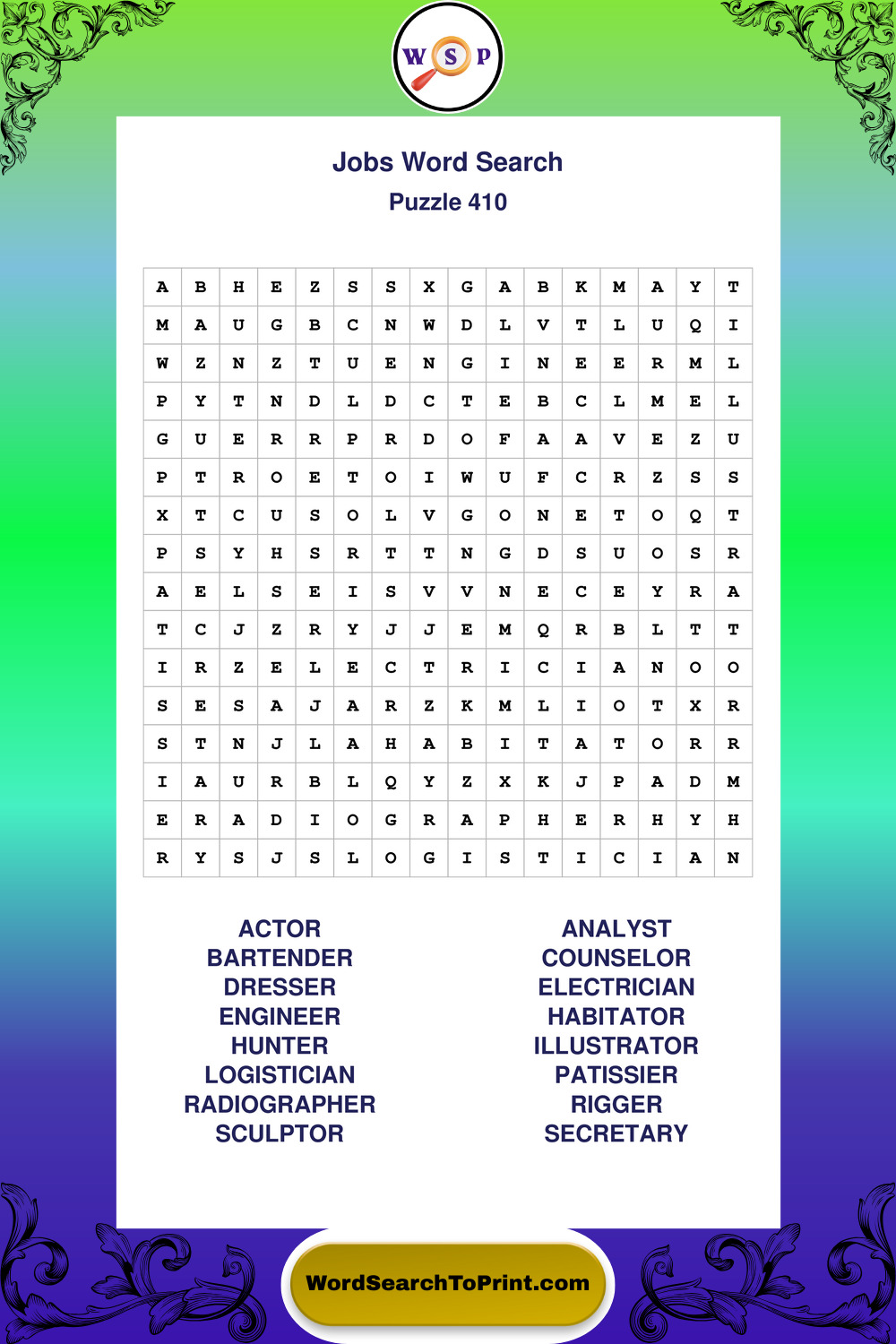 W S P

Jobs Word Search
Puzzle 410

| A | B | H | E | Z | S | S | X | G | A | B | K | M | A | Y | T |
|---|---|---|---|---|---|---|---|---|---|---|---|---|---|---|---|
| M | A | U | G | B | C | N | W | D | L | V | T | L | U | Q | I |
| W | Z | N | Z | T | U | E | N | G | I | N | E | E | R | M | L |
| P | Y | T | N | D | L | D | C | T | E | B | C | L | M | E | L |
| G | U | E | R | R | P | R | D | O | F | A | A | V | E | Z | U |
| P | T | R | O | E | T | O | I | W | U | F | C | R | Z | S | S |
| X | T | C | U | S | O | L | V | G | O | N | E | T | O | Q | T |
| P | S | Y | H | S | R | T | T | N | G | D | S | U | O | S | R |
| A | E | L | S | E | I | S | V | V | N | E | C | E | Y | R | A |
| T | C | J | Z | R | Y | J | J | E | M | Q | R | B | L | T | T |
| I | R | Z | E | L | E | C | T | R | I | C | I | A | N | O | O |
| S | E | S | A | J | A | R | Z | K | M | L | I | O | T | X | R |
| S | T | N | J | L | A | H | A | B | I | T | A | T | O | R | R |
| I | A | U | R | B | L | Q | Y | Z | X | K | J | P | A | D | M |
| E | R | A | D | I | O | G | R | A | P | H | E | R | H | Y | H |
| R | Y | S | J | S | L | O | G | I | S | T | I | C | I | A | N |

ACTOR
BARTENDER
DRESSER
ENGINEER
HUNTER
LOGISTICIAN
RADIOGRAPHER
SCULPTOR

ANALYST
COUNSELOR
ELECTRICIAN
HABITATOR
ILLUSTRATOR
PATISSIER
RIGGER
SECRETARY

WordSearchToPrint.com